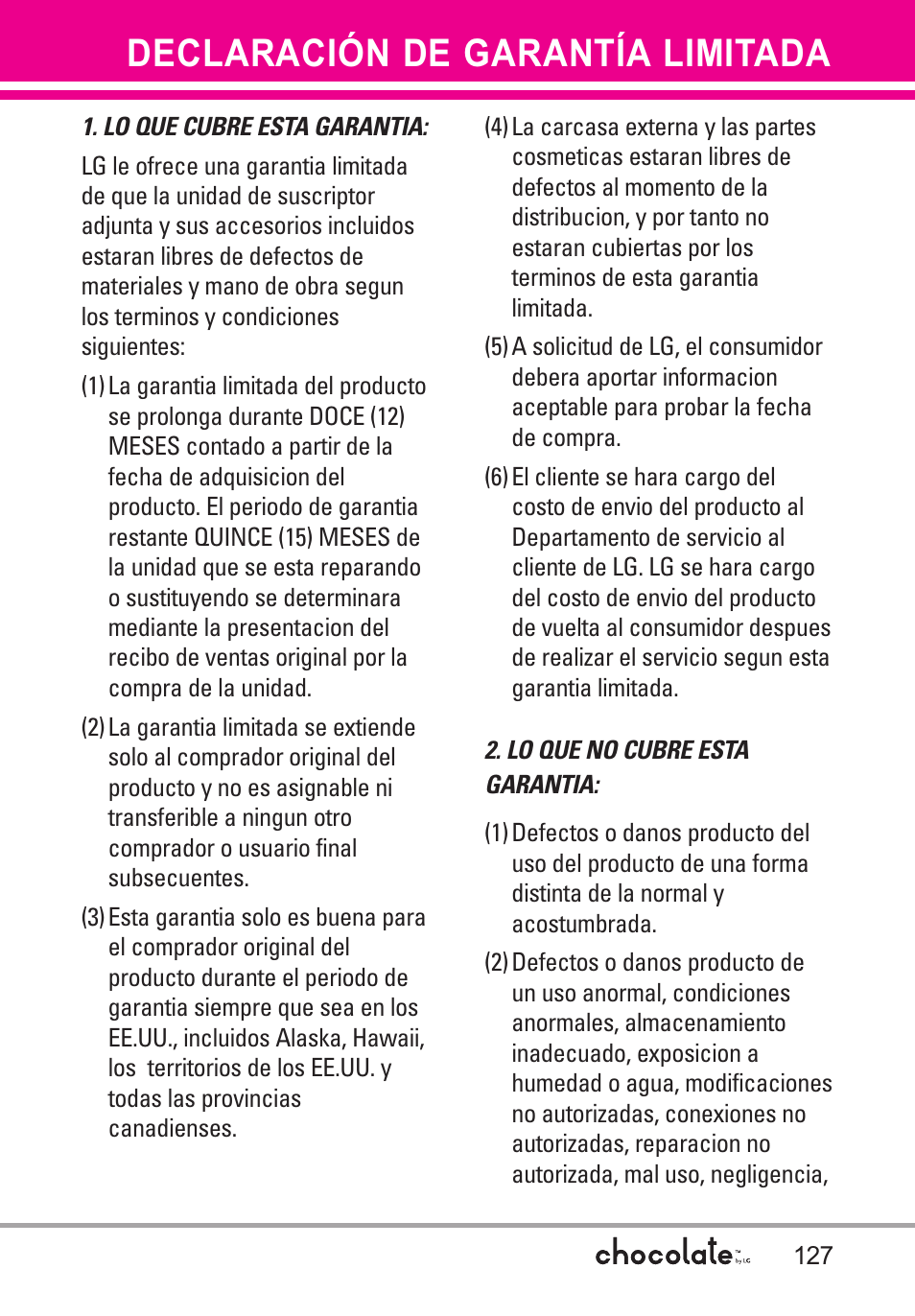 DECLARACIÓN DE GARANTÍA LIMITADA

1. LO QUE CUBRE ESTA GARANTIA:

LG le ofrece una garantia limitada de que la unidad de suscriptor adjunta y sus accesorios incluidos estaran libres de defectos de materiales y mano de obra segun los terminos y condiciones siguientes:

(1) La garantia limitada del producto se prolonga durante DOCE (12) MESES contado a partir de la fecha de adquisicion del producto. El periodo de garantia restante QUINCE (15) MESES de la unidad que se esta reparando o sustituyendo se determinara mediante la presentacion del recibo de ventas original por la compra de la unidad.

(2) La garantia limitada se extiende solo al comprador original del producto y no es asignable ni transferible a ningun otro comprador o usuario final subsecuentes.

(3) Esta garantia solo es buena para el comprador original del producto durante el periodo de garantia siempre que sea en los EE.UU., incluidos Alaska, Hawaii, los territorios de los EE.UU. y todas las provincias canadienses.

(4) La carcasa externa y las partes cosmeticas estaran libres de defectos al momento de la distribucion, y por tanto no estaran cubiertas por los terminos de esta garantia limitada.

(5) A solicitud de LG, el consumidor debera aportar informacion aceptable para probar la fecha de compra.

(6) El cliente se hara cargo del costo de envio del producto al Departamento de servicio al cliente de LG. LG se hara cargo del costo de envio del producto de vuelta al consumidor despues de realizar el servicio segun esta garantia limitada.

2. LO QUE NO CUBRE ESTA GARANTIA:

(1) Defectos o danos producto del uso del producto de una forma distinta de la normal y acostumbrada.

(2) Defectos o danos producto de un uso anormal, condiciones anormales, almacenamiento inadecuado, exposicion a humedad o agua, modificaciones no autorizadas, conexiones no autorizadas, reparacion no autorizada, mal uso, negligencia,

chocolate by LG 127